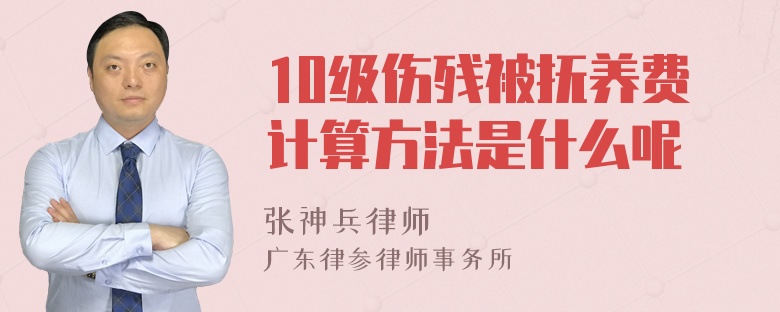 10级伤残被抚养费计算方法是什么呢

张神兵律师
广东律参律师事务所